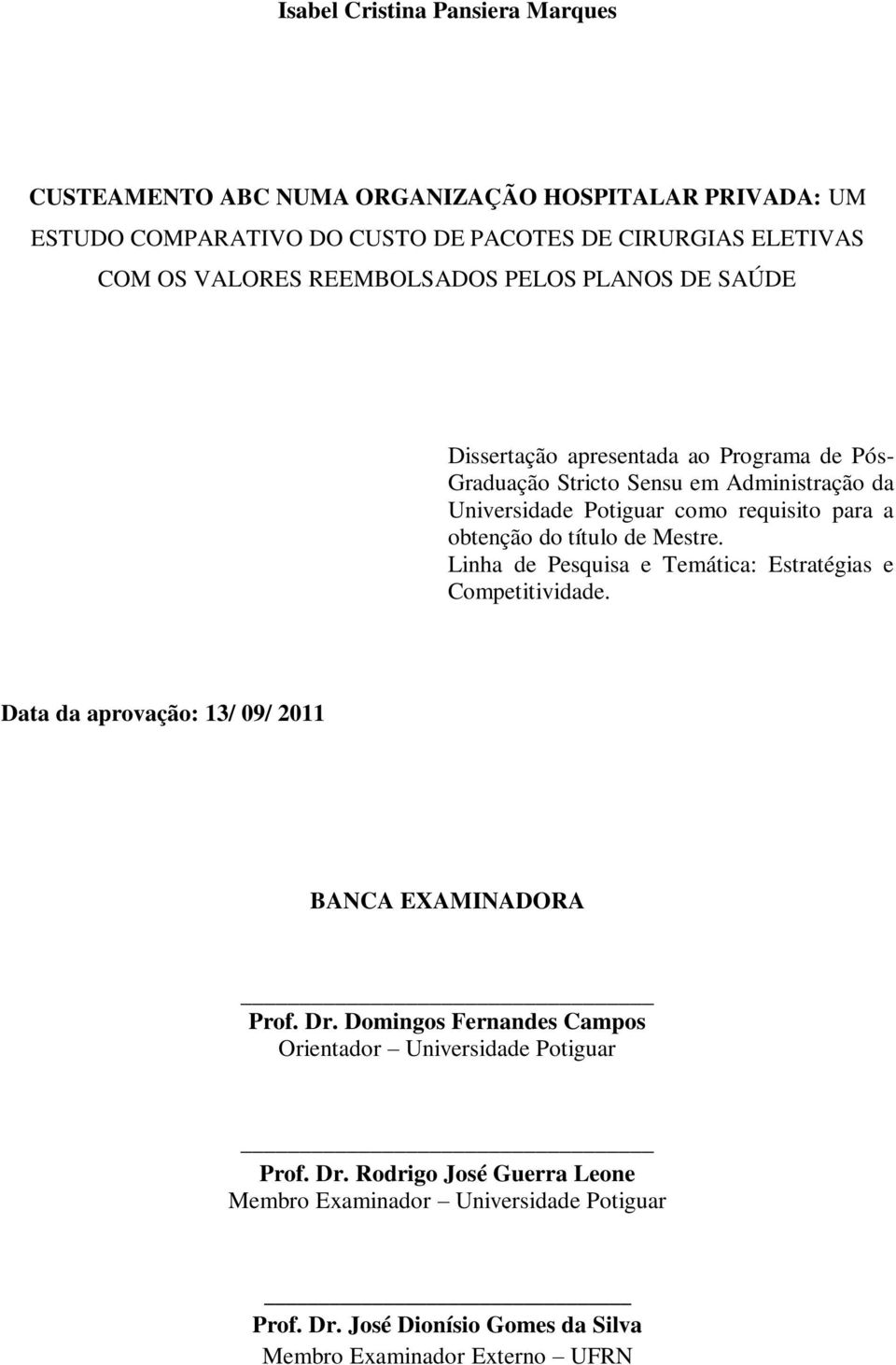 Isabel Cristina Pansiera Marques

CUSTEAMENTO ABC NUMA ORGANIZAÇÃO HOSPITALAR PRIVADA: UM ESTUDO COMPARATIVO DO CUSTO DE PACOTES DE CIRURGIAS ELETIVAS COM OS VALORES REEMBOLSADOS PELOS PLANOS DE SAÚDE

Dissertação apresentada ao Programa de Pós-Graduação Stricto Sensu em Administração da Universidade Potiguar como requisito para a obtenção do título de Mestre.
Linha de Pesquisa e Temática: Estratégias e Competitividade.

Data da aprovação: 13/ 09/ 2011

BANCA EXAMINADORA

Prof. Dr. Domingos Fernandes Campos
Orientador – Universidade Potiguar

Prof. Dr. Rodrigo José Guerra Leone
Membro Examinador – Universidade Potiguar

Prof. Dr. José Dionísio Gomes da Silva
Membro Examinador Externo – UFRN